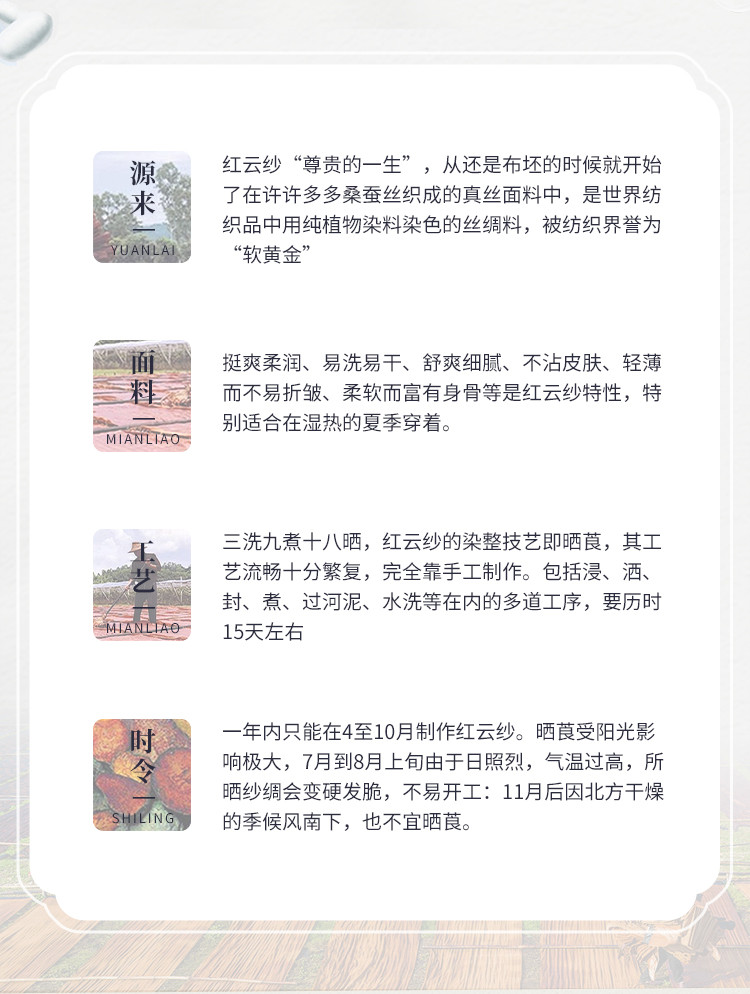 源来
YUANLAI

红云纱“尊贵的一生”，从还是布坯的时候就开始了在许许多多桑蚕丝织成的真丝面料中，是世界纺织品中用纯植物染料染色的丝绸料，被纺织界誉为“软黄金”

面料
MIANLIAO

挺爽柔润、易洗易干、舒爽细腻、不沾皮肤、轻薄而不易折皱、柔软而富有身骨等是红云纱特性，特别适合在湿热的夏季穿着。

工艺
MIANLIAO

三洗九煮十八晒，红云纱的染整技艺即晒莨，其工艺流畅十分繁复，完全靠手工制作。包括浸、洒、封、煮、过河泥、水洗等在内的多道工序，要历时15天左右

时令
SHILING

一年内只能在4至10月制作红云纱。晒莨受阳光影响极大，7月到8月上旬由于日照烈，气温过高，所晒纱绸会变硬发脆，不易开工：11月后因北方干燥的季候风南下，也不宜晒莨。